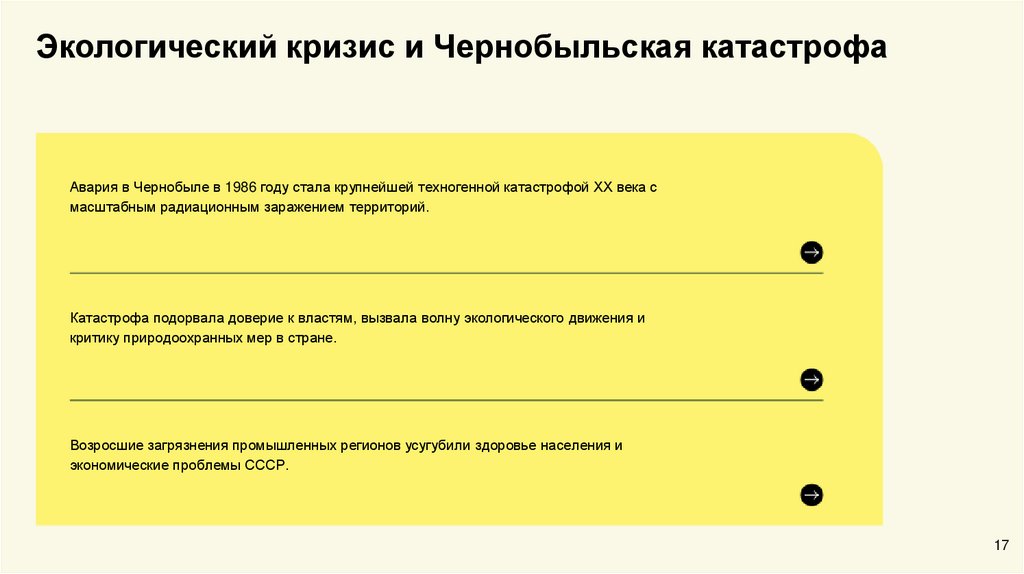 Экологический кризис и Чернобыльская катастрофа

Авария в Чернобыле в 1986 году стала крупнейшей техногенной катастрофой XX века с масштабным радиационным заражением территорий.

Катастрофа подорвала доверие к властям, вызвала волну экологического движения и критику природоохранных мер в стране.

Возросшие загрязнения промышленных регионов усугубили здоровье населения и экономические проблемы СССР.

17